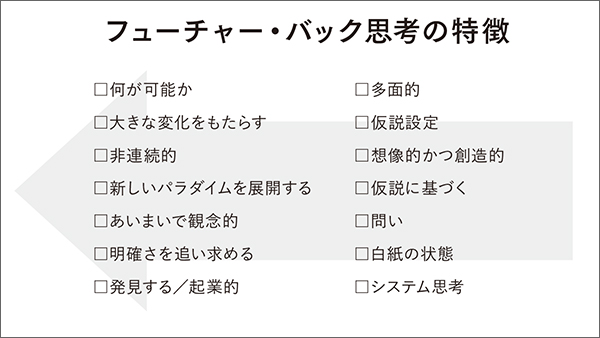 フューチャー・バック思考の特徴

□何が可能か
□大きな変化をもたらす
□非連続的
□新しいパラダイムを展開する
□あいまいで観念的
□明確さを追い求める
□発見する／起業的

□多面的
□仮説設定
□想像的かつ創造的
□仮説に基づく
□問い
□白紙の状態
□システム思考